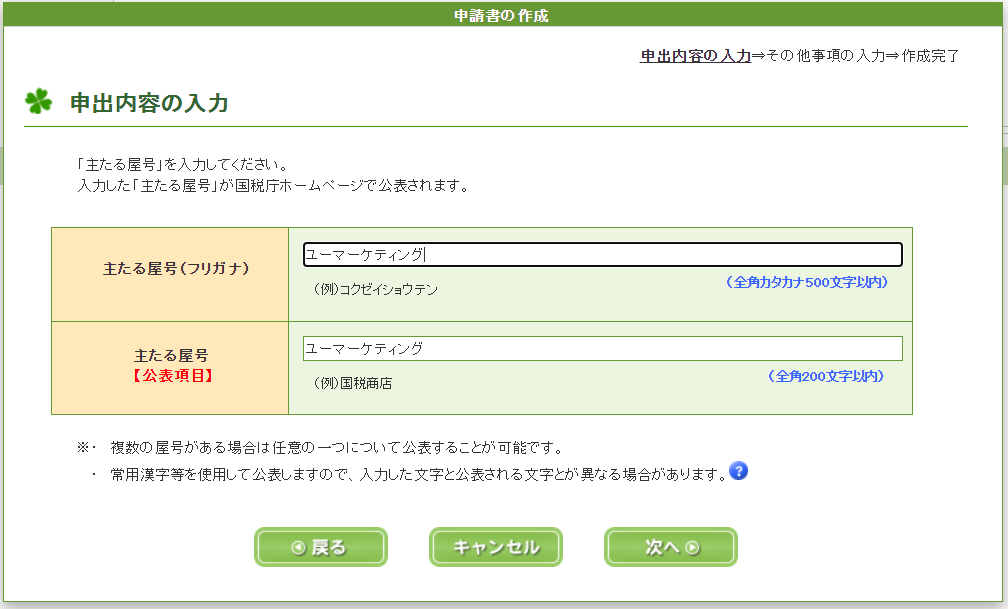 申請書の作成

申出内容の入力⇒その他事項の入力⇒作成完了

申出内容の入力

「主たる屋号」を入力してください。
入力した「主たる屋号」が国税庁ホームページで公表されます。

| 主たる屋号（フリガナ） | ユーマーケティング<br>（例）コクゼイショウテン （全角カタカナ500文字以内） |
|---|---|
| 主たる屋号<br>【公表項目】 | ユーマーケティング<br>（例）国税商店 （全角200文字以内） |

※・ 複数の屋号がある場合は任意の一つについて公表することが可能です。
・ 常用漢字等を使用して公表しますので、入力した文字と公表される文字とが異なる場合があります。?

戻る キャンセル 次へ